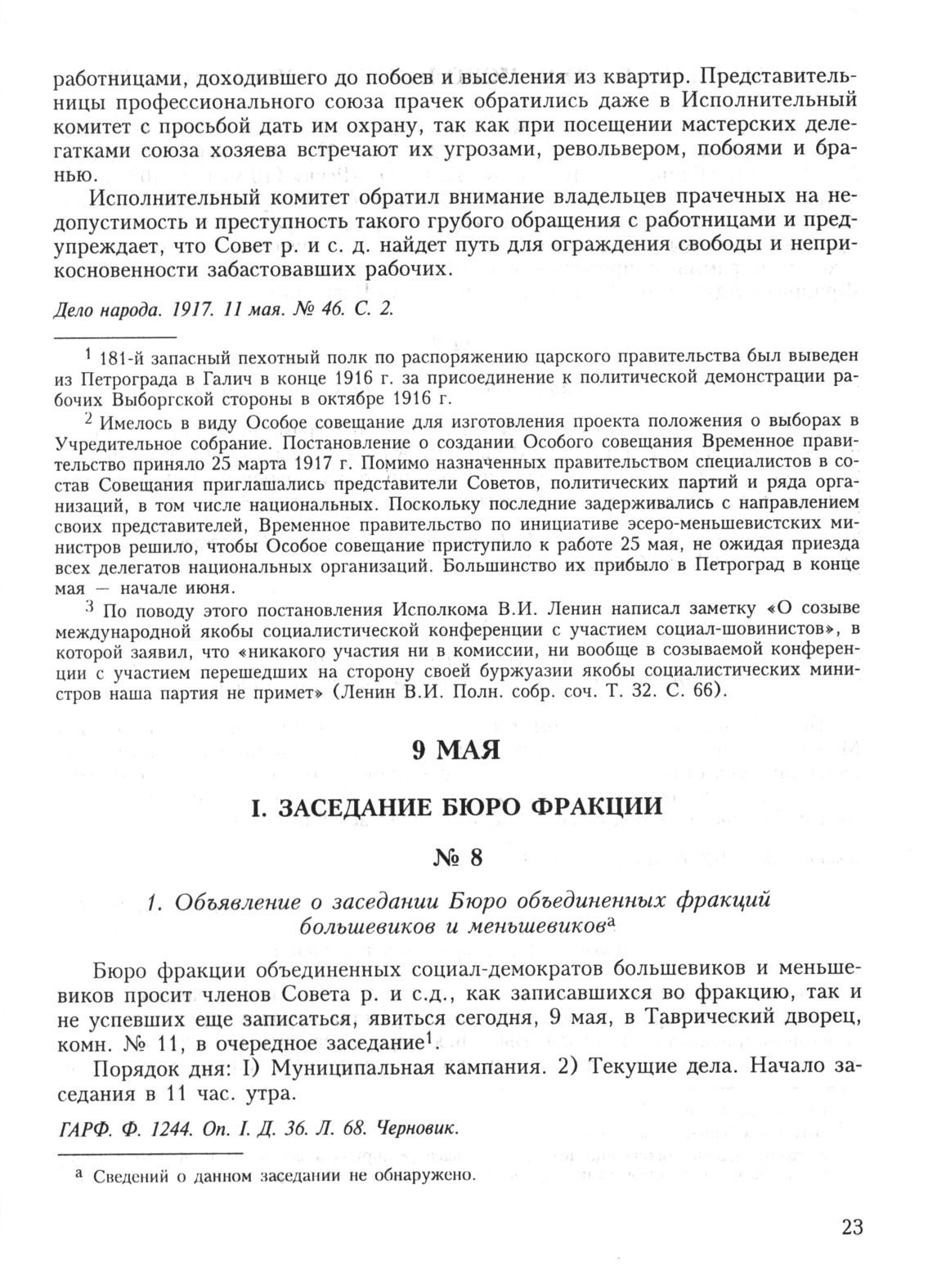 работницами, доходившего до побоев и выселения из квартир. Представительницы профессионального союза прачек обратились даже в Исполнительный комитет с просьбой дать им охрану, так как при посещении мастерских делегатками союза хозяева встречают их угрозами, револьвером, побоями и бранью.

Исполнительный комитет обратил внимание владельцев прачечных на недопустимость и преступность такого грубого обращения с работницами и предупреждает, что Совет р. и с. д. найдет путь для ограждения свободы и неприкосновенности забастовавших рабочих.

Дело народа. 1917. 11 мая. № 46. С. 2.

$^1$ 181-й запасный пехотный полк по распоряжению царского правительства был выведен из Петрограда в Галич в конце 1916 г. за присоединение к политической демонстрации рабочих Выборгской стороны в октябре 1916 г.

$^2$ Имелось в виду Особое совещание для изготовления проекта положения о выборах в Учредительное собрание. Постановление о создании Особого совещания Временное правительство приняло 25 марта 1917 г. Помимо назначенных правительством специалистов в состав Совещания приглашались представители Советов, политических партий и ряда организаций, в том числе национальных. Поскольку последние задерживались с направлением своих представителей, Временное правительство по инициативе эсеро-меньшевистских министров решило, чтобы Особое совещание приступило к работе 25 мая, не ожидая приезда всех делегатов национальных организаций. Большинство их прибыло в Петроград в конце мая — начале июня.

$^3$ По поводу этого постановления Исполкома В.И. Ленин написал заметку «О созыве международной якобы социалистической конференции с участием социал-шовинистов», в которой заявил, что «никакого участия ни в комиссии, ни вообще в созываемой конференции с участием перешедших на сторону своей буржуазии якобы социалистических министров наша партия не примет» (Ленин В.И. Полн. собр. соч. Т. 32. С. 66).

9 МАЯ

I. ЗАСЕДАНИЕ БЮРО ФРАКЦИИ

№ 8

1. Объявление о заседании Бюро объединенных фракций большевиков и меньшевиков$^а$

Бюро фракции объединенных социал-демократов большевиков и меньшевиков просит членов Совета р. и с.д., как записавшихся во фракцию, так и не успевших еще записаться, явиться сегодня, 9 мая, в Таврический дворец, комн. № 11, в очередное заседание$^1$.

Порядок дня: I) Муниципальная кампания. 2) Текущие дела. Начало заседания в 11 час. утра.

ГАРФ. Ф. 1244. Оп. I. Д. 36. Л. 68. Черновик.

$^а$ Сведений о данном заседании не обнаружено.

23